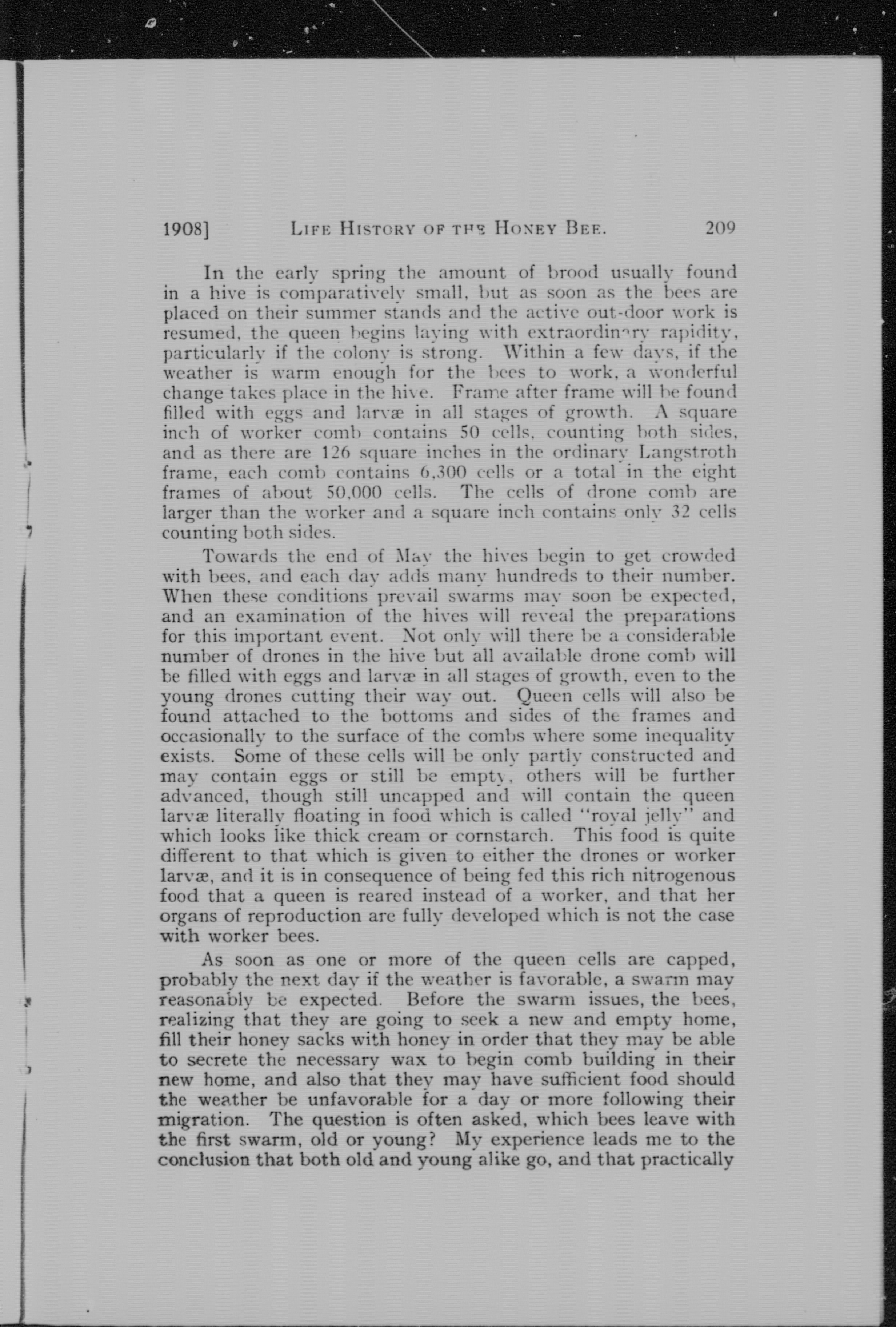 1908] LIFE HISTORY OF THE HONEY BEE. 209

In the early spring the amount of brood usually found in a hive is comparatively small, but as soon as the bees are placed on their summer stands and the active out-door work is resumed, the queen begins laying with extraordinary rapidity, particularly if the colony is strong. Within a few days, if the weather is warm enough for the bees to work, a wonderful change takes place in the hive. Frame after frame will be found filled with eggs and larvæ in all stages of growth. A square inch of worker comb contains 50 cells, counting both sides, and as there are 126 square inches in the ordinary Langstroth frame, each comb contains 6,300 cells or a total in the eight frames of about 50,000 cells. The cells of drone comb are larger than the worker and a square inch contains only 32 cells counting both sides.

Towards the end of May the hives begin to get crowded with bees, and each day adds many hundreds to their number. When these conditions prevail swarms may soon be expected, and an examination of the hives will reveal the preparations for this important event. Not only will there be a considerable number of drones in the hive but all available drone comb will be filled with eggs and larvæ in all stages of growth, even to the young drones cutting their way out. Queen cells will also be found attached to the bottoms and sides of the frames and occasionally to the surface of the combs where some inequality exists. Some of these cells will be only partly constructed and may contain eggs or still be empty, others will be further advanced, though still uncapped and will contain the queen larvæ literally floating in food which is called "royal jelly" and which looks like thick cream or cornstarch. This food is quite different to that which is given to either the drones or worker larvæ, and it is in consequence of being fed this rich nitrogenous food that a queen is reared instead of a worker, and that her organs of reproduction are fully developed which is not the case with worker bees.

As soon as one or more of the queen cells are capped, probably the next day if the weather is favorable, a swarm may reasonably be expected. Before the swarm issues, the bees, realizing that they are going to seek a new and empty home, fill their honey sacks with honey in order that they may be able to secrete the necessary wax to begin comb building in their new home, and also that they may have sufficient food should the weather be unfavorable for a day or more following their migration. The question is often asked, which bees leave with the first swarm, old or young? My experience leads me to the conclusion that both old and young alike go, and that practically